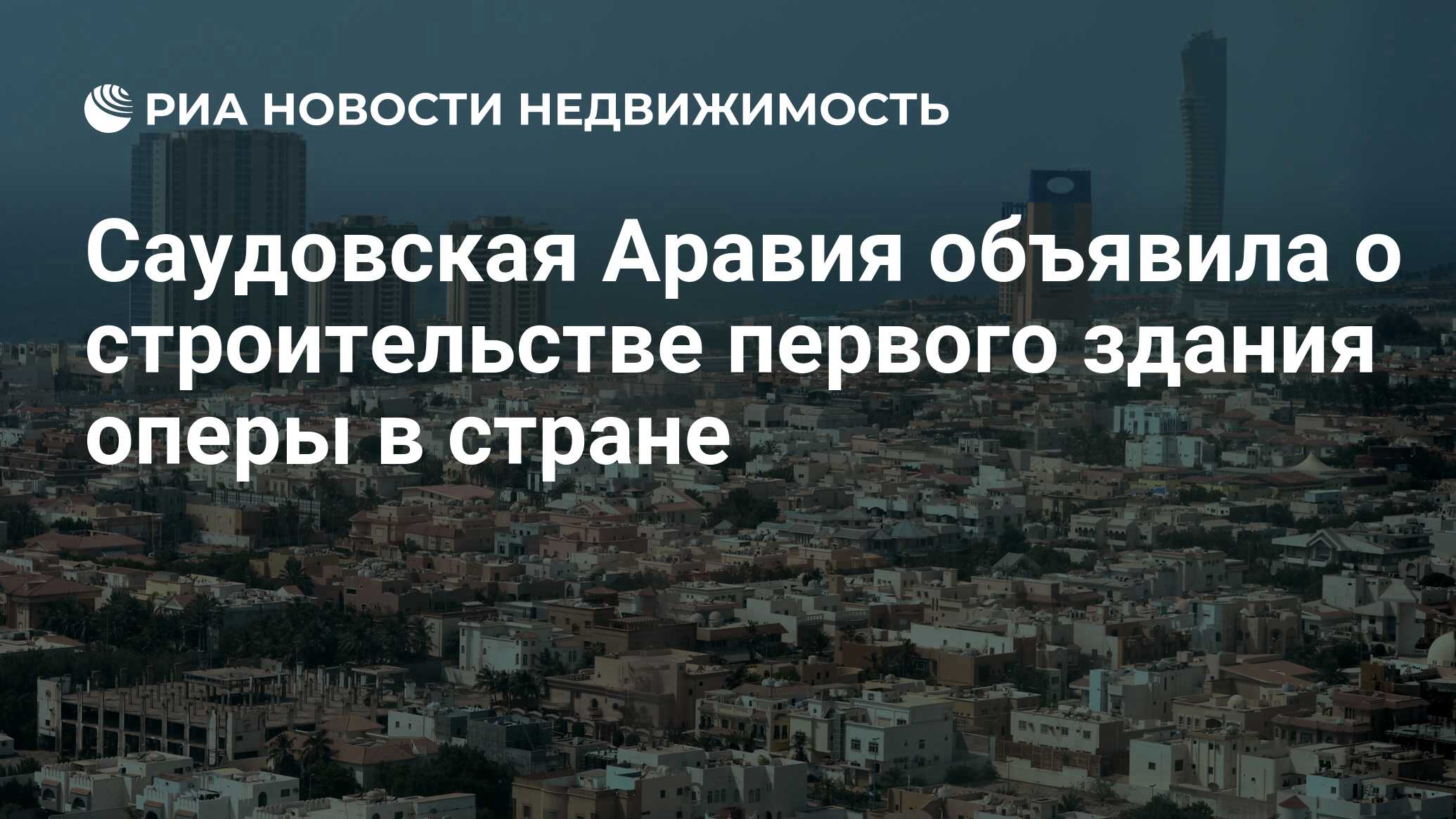 РИА НОВОСТИ НЕДВИЖИМОСТЬ

Саудовская Аравия объявила о строительстве первого здания оперы в стране